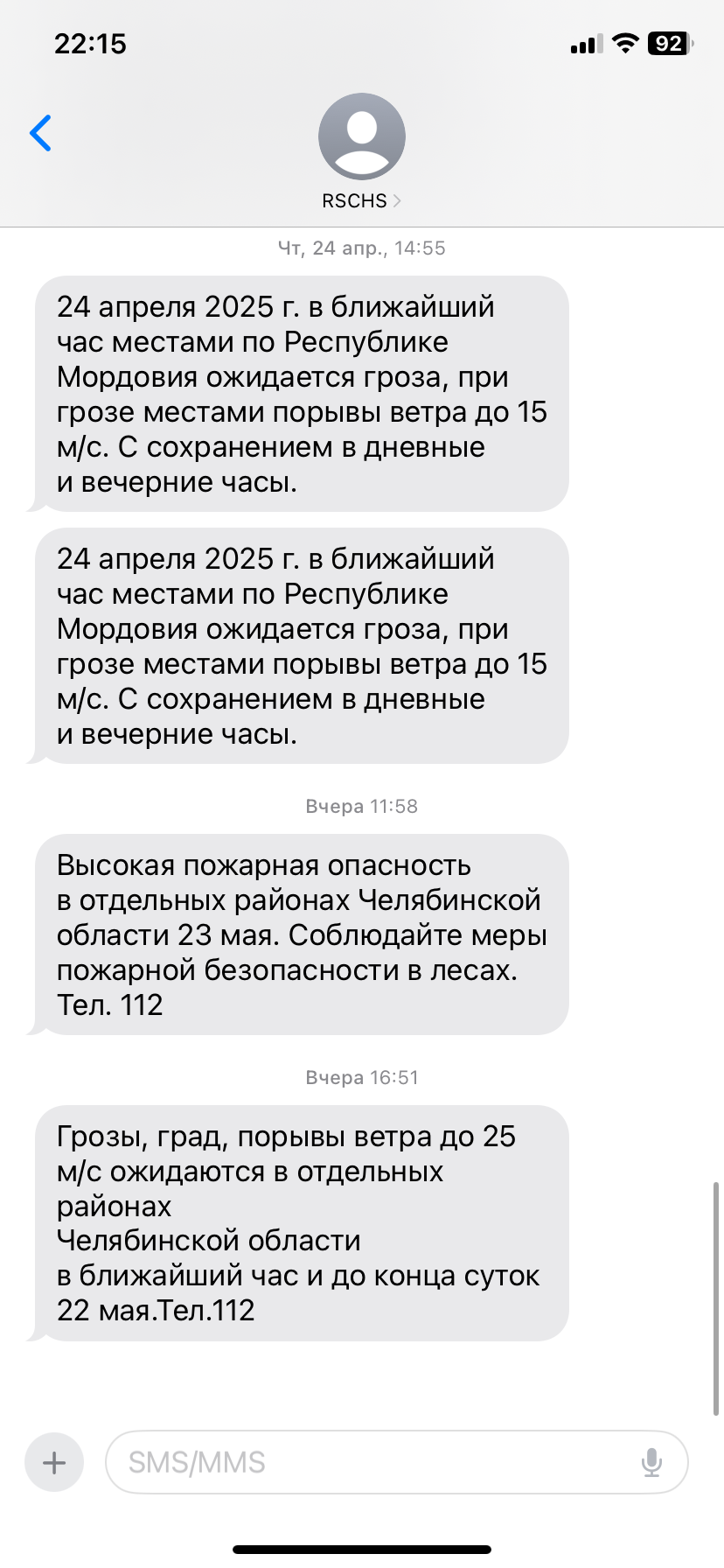 22:15

92

RSCHS

Чт, 24 апр., 14:55

24 апреля 2025 г. в ближайший час местами по Республике Мордовия ожидается гроза, при грозе местами порывы ветра до 15 м/с. С сохранением в дневные и вечерние часы.

24 апреля 2025 г. в ближайший час местами по Республике Мордовия ожидается гроза, при грозе местами порывы ветра до 15 м/с. С сохранением в дневные и вечерние часы.

Вчера 11:58

Высокая пожарная опасность в отдельных районах Челябинской области 23 мая. Соблюдайте меры пожарной безопасности в лесах. Тел. 112

Вчера 16:51

Грозы, град, порывы ветра до 25 м/с ожидаются в отдельных районах
Челябинской области
в ближайший час и до конца суток 22 мая.Тел.112

SMS/MMS